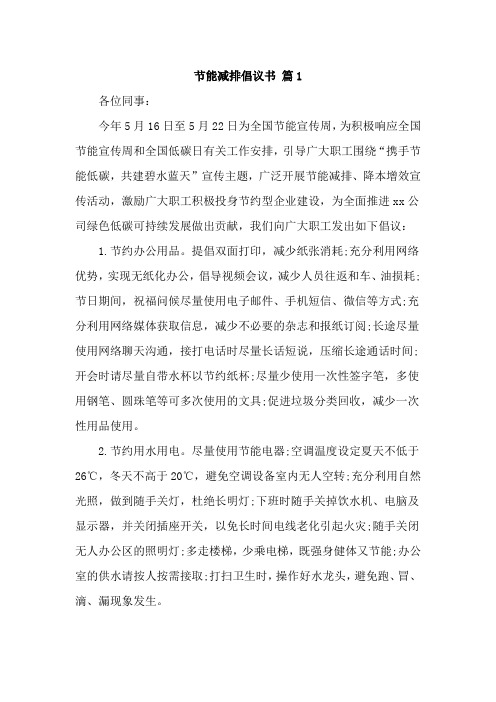 节能减排倡议书 篇1

各位同事：

今年5月16日至5月22日为全国节能宣传周，为积极响应全国节能宣传周和全国低碳日有关工作安排，引导广大职工围绕“携手节能低碳，共建碧水蓝天”宣传主题，广泛开展节能减排、降本增效宣传活动，激励广大职工积极投身节约型企业建设，为全面推进xx公司绿色低碳可持续发展做出贡献，我们向广大职工发出如下倡议：

1.节约办公用品。提倡双面打印，减少纸张消耗;充分利用网络优势，实现无纸化办公，倡导视频会议，减少人员往返和车、油损耗;节日期间，祝福问候尽量使用电子邮件、手机短信、微信等方式;充分利用网络媒体获取信息，减少不必要的杂志和报纸订阅;长途尽量使用网络聊天沟通，接打电话时尽量长话短说，压缩长途通话时间;开会时请尽量自带水杯以节约纸杯;尽量少使用一次性签字笔，多使用钢笔、圆珠笔等可多次使用的文具;促进垃圾分类回收，减少一次性用品使用。

2.节约用水用电。尽量使用节能电器;空调温度设定夏天不低于26℃，冬天不高于20℃，避免空调设备室内无人空转;充分利用自然光照，做到随手关灯，杜绝长明灯;下班时随手关掉饮水机、电脑及显示器，并关闭插座开关，以免长时间电线老化引起火灾;随手关闭无人办公区的照明灯;多走楼梯，少乘电梯，既强身健体又节能;办公室的供水请按人按需接取;打扫卫生时，操作好水龙头，避免跑、冒、滴、漏现象发生。